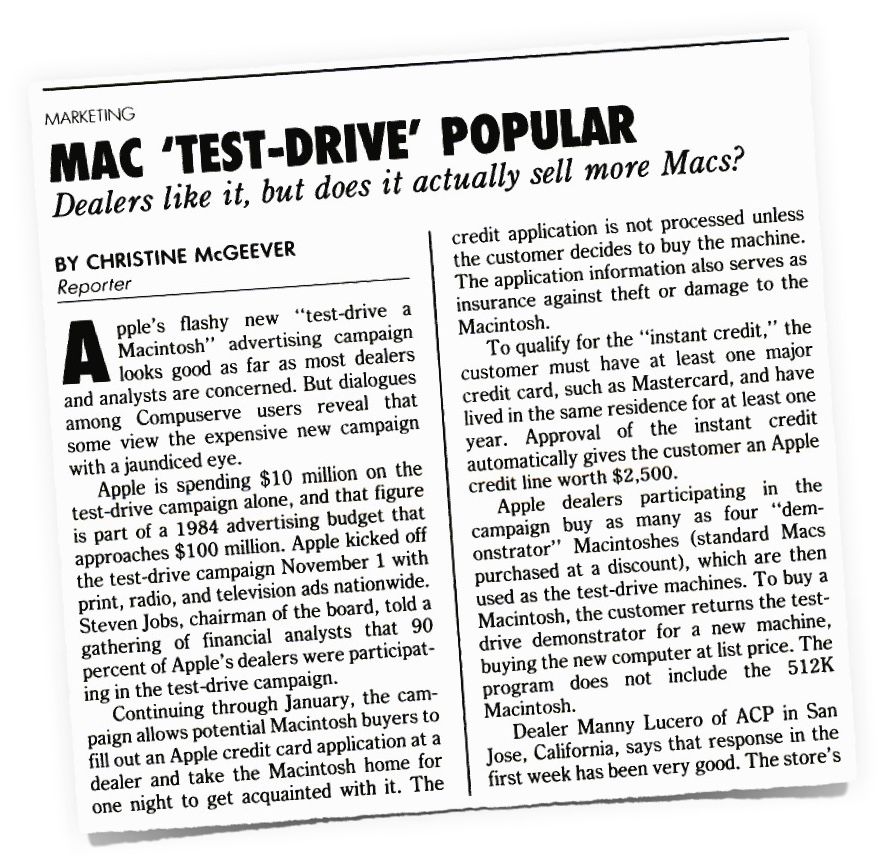 MARKETING

MAC 'TEST-DRIVE' POPULAR

Dealers like it, but does it actually sell more Macs?

BY CHRISTINE McGEEVER
Reporter

Apple's flashy new "test-drive a Macintosh" advertising campaign looks good as far as most dealers and analysts are concerned. But dialogues among Compuserve users reveal that some view the expensive new campaign with a jaundiced eye.

Apple is spending $10 million on the test-drive campaign alone, and that figure is part of a 1984 advertising budget that approaches $100 million. Apple kicked off the test-drive campaign November 1 with print, radio, and television ads nationwide. Steven Jobs, chairman of the board, told a gathering of financial analysts that 90 percent of Apple's dealers were participating in the test-drive campaign.

Continuing through January, the campaign allows potential Macintosh buyers to fill out an Apple credit card application at a dealer and take the Macintosh home for one night to get acquainted with it. The credit application is not processed unless the customer decides to buy the machine. The application information also serves as insurance against theft or damage to the Macintosh.

To qualify for the "instant credit," the customer must have at least one major credit card, such as Mastercard, and have lived in the same residence for at least one year. Approval of the instant credit automatically gives the customer an Apple credit line worth $2,500.

Apple dealers participating in the campaign buy as many as four "demonstrator" Macintoshes (standard Macs purchased at a discount), which are then used as the test-drive machines. To buy a Macintosh, the customer returns the test-drive demonstrator for a new machine, buying the new computer at list price. The program does not include the 512K Macintosh.

Dealer Manny Lucero of ACP in San Jose, California, says that response in the first week has been very good. The store's